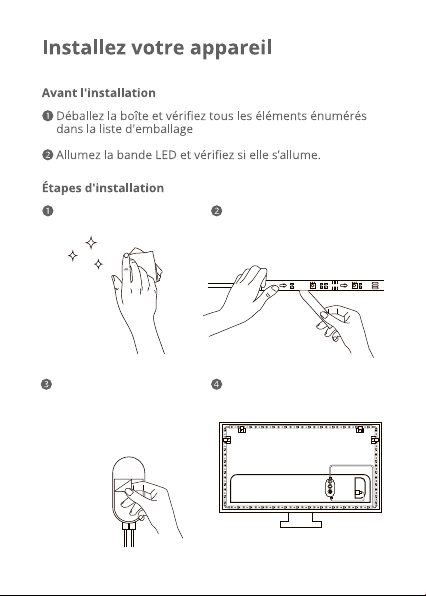 Installez votre appareil

Avant l'installation

❶ Déballez la boîte et vérifiez tous les éléments énumérés dans la liste d'emballage

❷ Allumez la bande LED et vérifiez si elle s'allume.

Étapes d'installation

❶

❷

❸

❹